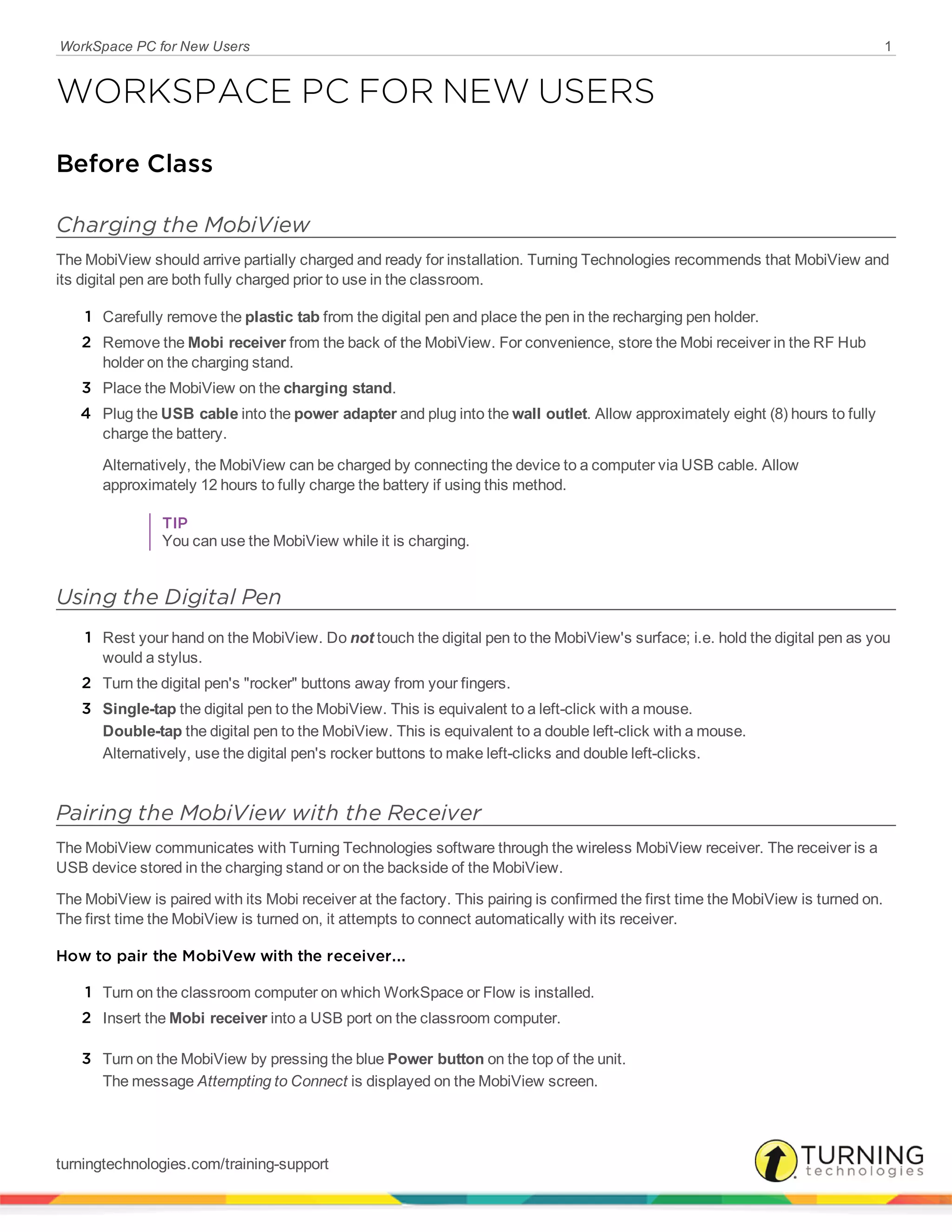 WorkSpace PC for New Users 1

WORKSPACE PC FOR NEW USERS

Before Class

Charging the MobiView

The MobiView should arrive partially charged and ready for installation. Turning Technologies recommends that MobiView and its digital pen are both fully charged prior to use in the classroom.

1 Carefully remove the plastic tab from the digital pen and place the pen in the recharging pen holder.
2 Remove the Mobi receiver from the back of the MobiView. For convenience, store the Mobi receiver in the RF Hub holder on the charging stand.
3 Place the MobiView on the charging stand.
4 Plug the USB cable into the power adapter and plug into the wall outlet. Allow approximately eight (8) hours to fully charge the battery.

Alternatively, the MobiView can be charged by connecting the device to a computer via USB cable. Allow approximately 12 hours to fully charge the battery if using this method.

TIP
You can use the MobiView while it is charging.

Using the Digital Pen

1 Rest your hand on the MobiView. Do not touch the digital pen to the MobiView's surface; i.e. hold the digital pen as you would a stylus.
2 Turn the digital pen's "rocker" buttons away from your fingers.
3 Single-tap the digital pen to the MobiView. This is equivalent to a left-click with a mouse.
Double-tap the digital pen to the MobiView. This is equivalent to a double left-click with a mouse.
Alternatively, use the digital pen's rocker buttons to make left-clicks and double left-clicks.

Pairing the MobiView with the Receiver

The MobiView communicates with Turning Technologies software through the wireless MobiView receiver. The receiver is a USB device stored in the charging stand or on the backside of the MobiView.

The MobiView is paired with its Mobi receiver at the factory. This pairing is confirmed the first time the MobiView is turned on. The first time the MobiView is turned on, it attempts to connect automatically with its receiver.

How to pair the MobiVew with the receiver...

1 Turn on the classroom computer on which WorkSpace or Flow is installed.
2 Insert the Mobi receiver into a USB port on the classroom computer.
3 Turn on the MobiView by pressing the blue Power button on the top of the unit.
The message Attempting to Connect is displayed on the MobiView screen.

turningtechnologies.com/training-support

TURNING technologies